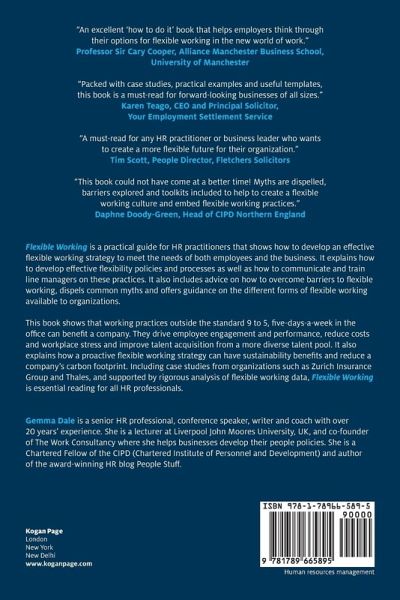 "An excellent 'how to do it' book that helps employers think through their options for flexible working in the new world of work."
Professor Sir Cary Cooper, Alliance Manchester Business School, University of Manchester

"Packed with case studies, practical examples and useful templates, this book is a must-read for forward-looking businesses of all sizes."
Karen Teago, CEO and Principal Solicitor, Your Employment Settlement Service

"A must-read for any HR practitioner or business leader who wants to create a more flexible future for their organization."
Tim Scott, People Director, Fletchers Solicitors

"This book could not have come at a better time! Myths are dispelled, barriers explored and toolkits included to help to create a flexible working culture and embed flexible working practices."
Daphne Doody-Green, Head of CIPD Northern England

Flexible Working is a practical guide for HR practitioners that shows how to develop an effective flexible working strategy to meet the needs of both employees and the business. It explains how to develop effective flexibility policies and processes as well as how to communicate and train line managers on these practices. It also includes advice on how to overcome barriers to flexible working, dispels common myths and offers guidance on the different forms of flexible working available to organizations.

This book shows that working practices outside the standard 9 to 5, five-days-a-week in the office can benefit a company. They drive employee engagement and performance, reduce costs and workplace stress and improve talent acquisition from a more diverse talent pool. It also explains how a proactive flexible working strategy can have sustainability benefits and reduce a company's carbon footprint. Including case studies from organizations such as Zurich Insurance Group and Thales, and supported by rigorous analysis of flexible working data, Flexible Working is essential reading for all HR professionals.

Gemma Dale is a senior HR professional, conference speaker, writer and coach with over 20 years' experience. She is a lecturer at Liverpool John Moores University, UK, and co-founder of The Work Consultancy where she helps businesses develop their people policies. She is a Chartered Fellow of the CIPD (Chartered Institute of Personnel and Development) and author of the award-winning HR blog People Stuff.

Kogan Page
London
New York
New Delhi
www.koganpage.com

ISBN 978-1-78966-589-5
90000
9 781789 665895
Human resources management